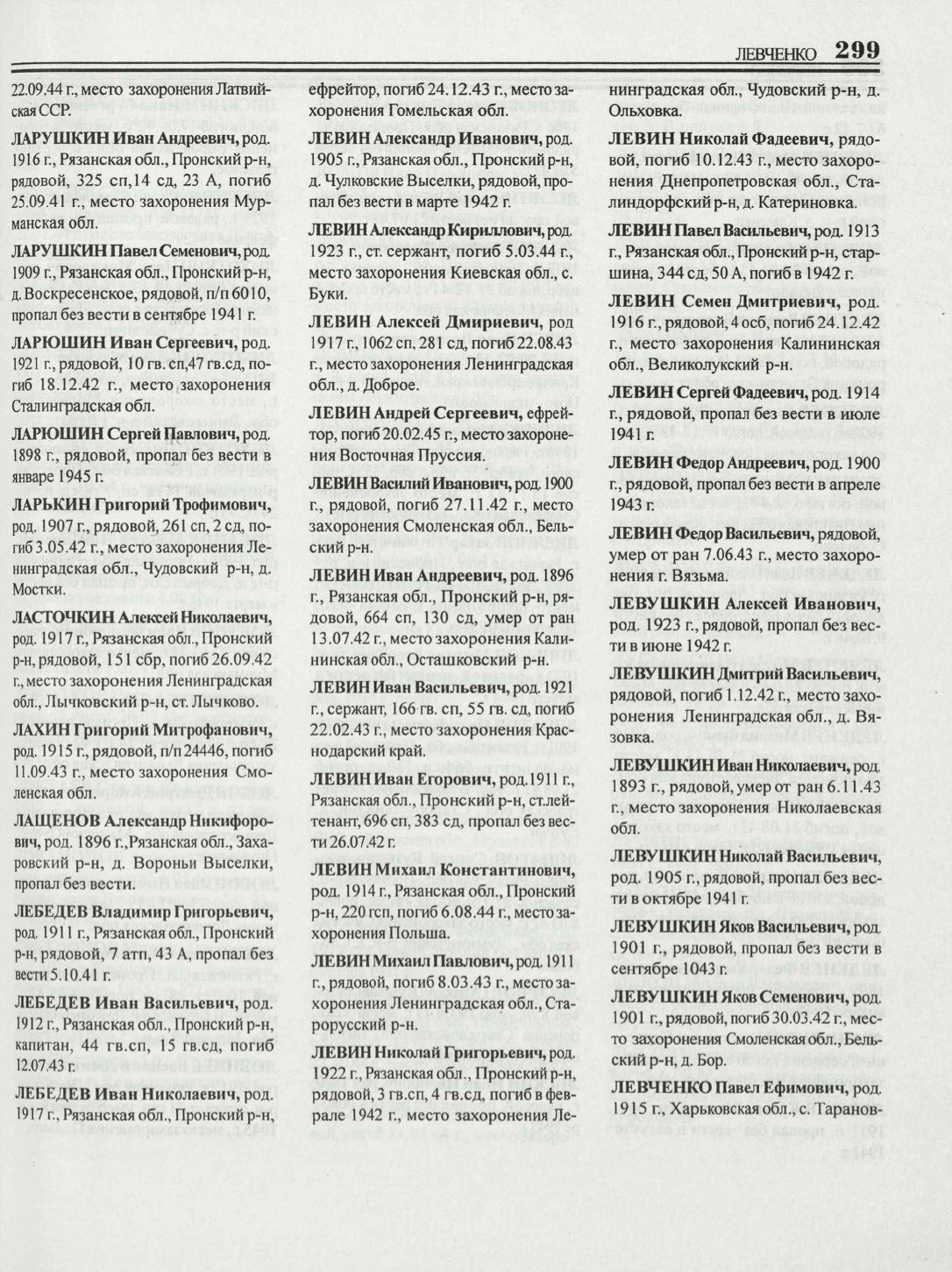 ЛЕВЧЕНКО 299

22.09.44 г., место захоронения Латвийская ССР.

ЛАРУШКИН Иван Андреевич, род. 1916 г., Рязанская обл., Пронский р-н, рядовой, 325 сп,14 сд, 23 А, погиб 25.09.41 г., место захоронения Мурманская обл.

ЛАРУШКИН Павел Семенович, род. 1909 г., Рязанская обл., Пронский р-н, д. Воскресенское, рядовой, п/п 6010, пропал без вести в сентябре 1941 г.

ЛАРЮШИН Иван Сергеевич, род. 1921 г., рядовой, 10 гв. сп,47 гв.сд, погиб 18.12.42 г., место захоронения Сталинградская обл.

ЛАРЮШИН Сергей Павлович, род. 1898 г., рядовой, пропал без вести в январе 1945 г.

ЛАРЬКИН Григорий Трофимович, род. 1907 г., рядовой, 261 сп, 2 сд, погиб 3.05.42 г., место захоронения Ленинградская обл., Чудовский р-н, д. Мостки.

ЛАСТОЧКИН Алексей Николаевич, род. 1917 г., Рязанская обл., Пронский р-н, рядовой, 151 сбр, погиб 26.09.42 г., место захоронения Ленинградская обл., Лычковский р-н, ст. Лычково.

ЛАХИН Григорий Митрофанович, род. 1915 г., рядовой, п/п 24446, погиб 11.09.43 г., место захоронения Смоленская обл.

ЛАЩЕНОВ Александр Никифорович, род. 1896 г.,Рязанская обл., Захаровский р-н, д. Вороньи Выселки, пропал без вести.

ЛЕБЕДЕВ Владимир Григорьевич, род. 1911 г., Рязанская обл., Пронский р-н, рядовой, 7 атп, 43 А, пропал без вести 5.10.41 г.

ЛЕБЕДЕВ Иван Васильевич, род. 1912 г., Рязанская обл., Пронский р-н, капитан, 44 гв.сп, 15 гв.сд, погиб 12.07.43 г.

ЛЕБЕДЕВ Иван Николаевич, род. 1917 г., Рязанская обл., Пронский р-н, ефрейтор, погиб 24.12.43 г., место захоронения Гомельская обл.

ЛЕВИН Александр Иванович, род. 1905 г., Рязанская обл., Пронский р-н, д. Чулковские Выселки, рядовой, пропал без вести в марте 1942 г.

ЛЕВИН Александр Кириллович, род. 1923 г., ст. сержант, погиб 5.03.44 г., место захоронения Киевская обл., с. Буки.

ЛЕВИН Алексей Дмириевич, род 1917 г., 1062 сп, 281 сд, погиб 22.08.43 г., место захоронения Ленинградская обл., д. Доброе.

ЛЕВИН Андрей Сергеевич, ефрейтор, погиб 20.02.45 г., место захоронения Восточная Пруссия.

ЛЕВИН Василий Иванович, род. 1900 г., рядовой, погиб 27.11.42 г., место захоронения Смоленская обл., Бельский р-н.

ЛЕВИН Иван Андреевич, род. 1896 г., Рязанская обл., Пронский р-н, рядовой, 664 сп, 130 сд, умер от ран 13.07.42 г., место захоронения Калининская обл., Осташковский р-н.

ЛЕВИН Иван Васильевич, род. 1921 г., сержант, 166 гв. сп, 55 гв. сд, погиб 22.02.43 г., место захоронения Краснодарский край.

ЛЕВИН Иван Егорович, род.1911 г., Рязанская обл., Пронский р-н, ст.лейтенант, 696 сп, 383 сд, пропал без вести 26.07.42 г.

ЛЕВИН Михаил Константинович, род. 1914 г., Рязанская обл., Пронский р-н, 220 гсп, погиб 6.08.44 г., место захоронения Польша.

ЛЕВИН Михаил Павлович, род. 1911 г., рядовой, погиб 8.03.43 г., место захоронения Ленинградская обл., Старорусский р-н.

ЛЕВИН Николай Григорьевич, род. 1922 г., Рязанская обл., Пронский р-н, рядовой, 3 гв.сп, 4 гв.сд, погиб в феврале 1942 г., место захоронения Ленинградская обл., Чудовский р-н, д. Ольховка.

ЛЕВИН Николай Фадеевич, рядовой, погиб 10.12.43 г., место захоронения Днепропетровская обл., Сталиндорфский р-н, д. Катериновка.

ЛЕВИН Павел Васильевич, род. 1913 г., Рязанская обл., Пронский р-н, старшина, 344 сд, 50 А, погиб в 1942 г.

ЛЕВИН Семен Дмитриевич, род. 1916 г., рядовой, 4 осб, погиб 24.12.42 г., место захоронения Калининская обл., Великолукский р-н.

ЛЕВИН Сергей Фадеевич, род. 1914 г., рядовой, пропал без вести в июле 1941 г.

ЛЕВИН Федор Андреевич, род. 1900 г., рядовой, пропал без вести в апреле 1943 г.

ЛЕВИН Федор Васильевич, рядовой, умер от ран 7.06.43 г., место захоронения г. Вязьма.

ЛЕВУШКИН Алексей Иванович, род. 1923 г., рядовой, пропал без вести в июне 1942 г.

ЛЕВУШКИН Дмитрий Васильевич, рядовой, погиб 1.12.42 г., место захоронения Ленинградская обл., д. Вязовка.

ЛЕВУШКИН Иван Николаевич, род. 1893 г., рядовой, умер от ран 6.11.43 г., место захоронения Николаевская обл.

ЛЕВУШКИН Николай Васильевич, род. 1905 г., рядовой, пропал без вести в октябре 1941 г.

ЛЕВУШКИН Яков Васильевич, род. 1901 г., рядовой, пропал без вести в сентябре 1043 г.

ЛЕВУШКИН Яков Семенович, род. 1901 г., рядовой, погиб 30.03.42 г., место захоронения Смоленская обл., Бельский р-н, д. Бор.

ЛЕВЧЕНКО Павел Ефимович, род. 1915 г., Харьковская обл., с. Таранов-